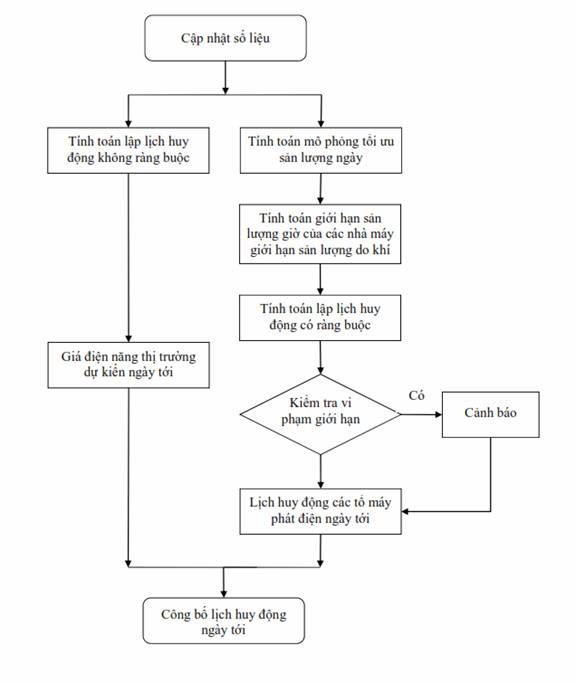 Cập nhật số liệu

Tính toán lập lịch huy động không ràng buộc

Tính toán mô phỏng tối ưu sản lượng ngày

Tính toán giới hạn sản lượng giờ của các nhà máy giới hạn sản lượng do khí

Tính toán lập lịch huy động có ràng buộc

Giá điện năng thị trường dự kiến ngày tới

Kiểm tra vi phạm giới hạn

Có

Cảnh báo

Lịch huy động các tổ máy phát điện ngày tới

Công bố lịch huy động ngày tới